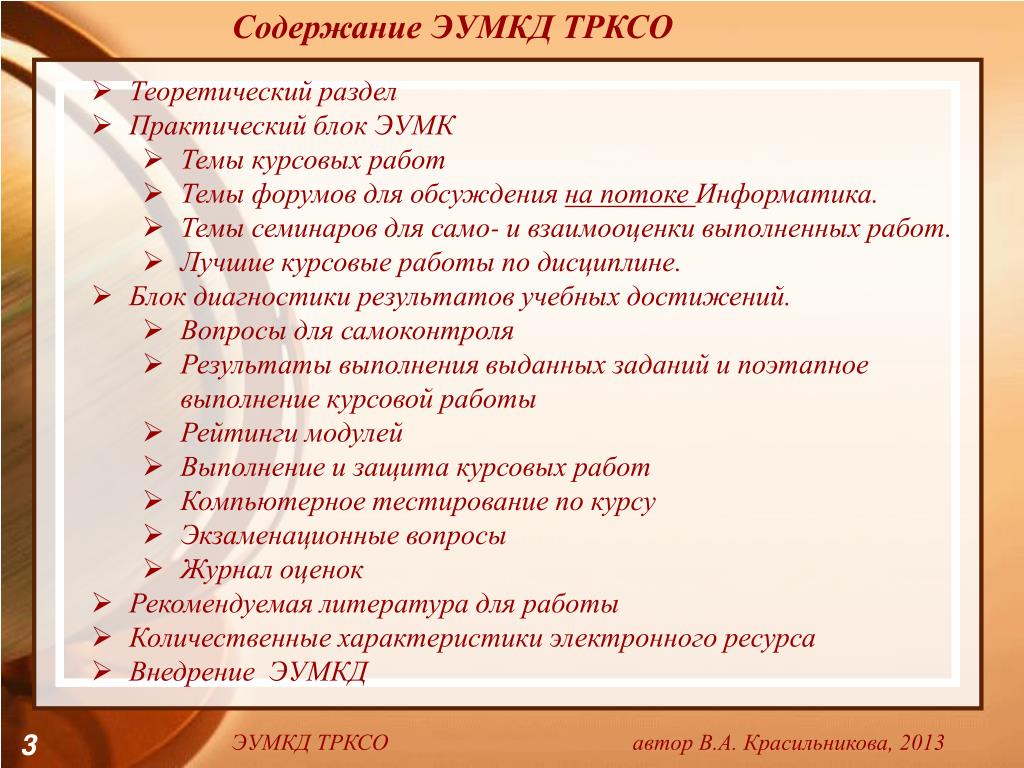 Содержание ЭУМКД ТРКСО

➢ Теоретический раздел
➢ Практический блок ЭУМК
➢ Темы курсовых работ
➢ Темы форумов для обсуждения на потоке Информатика.
➢ Темы семинаров для само- и взаимооценки выполненных работ.
➢ Лучшие курсовые работы по дисциплине.
➢ Блок диагностики результатов учебных достижений.
➢ Вопросы для самоконтроля
➢ Результаты выполнения выданных заданий и поэтапное выполнение курсовой работы
➢ Рейтинги модулей
➢ Выполнение и защита курсовых работ
➢ Компьютерное тестирование по курсу
➢ Экзаменационные вопросы
➢ Журнал оценок
➢ Рекомендуемая литература для работы
➢ Количественные характеристики электронного ресурса
➢ Внедрение ЭУМКД

3

ЭУМКД ТРКСО

автор В.А. Красильникова, 2013